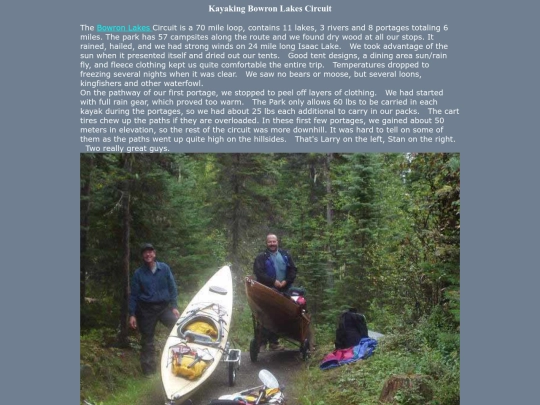 Kayaking Bowron Lakes Circuit

The Bowron Lakes Circuit is a 70 mile loop, contains 11 lakes, 3 rivers and 8 portages totaling 6 miles. The park has 57 campsites along the route and we found dry wood at all our stops. It rained, hailed, and we had strong winds on 24 mile long Isaac Lake. We took advantage of the sun when it presented itself and dried out our tents. Good tent designs, a dining area sun/rain fly, and fleece clothing kept us quite comfortable the entire trip. Temperatures dropped to freezing several nights when it was clear. We saw no bears or moose, but several loons, kingfishers and other waterfowl.
On the pathway of our first portage, we stopped to peel off layers of clothing. We had started with full rain gear, which proved too warm. The Park only allows 60 lbs to be carried in each kayak during the portages, so we had about 25 lbs each additional to carry in our packs. The cart tires chew up the paths if they are overloaded. In these first few portages, we gained about 50 meters in elevation, so the rest of the circuit was more downhill. It was hard to tell on some of them as the paths went up quite high on the hillsides. That's Larry on the left, Stan on the right. Two really great guys.